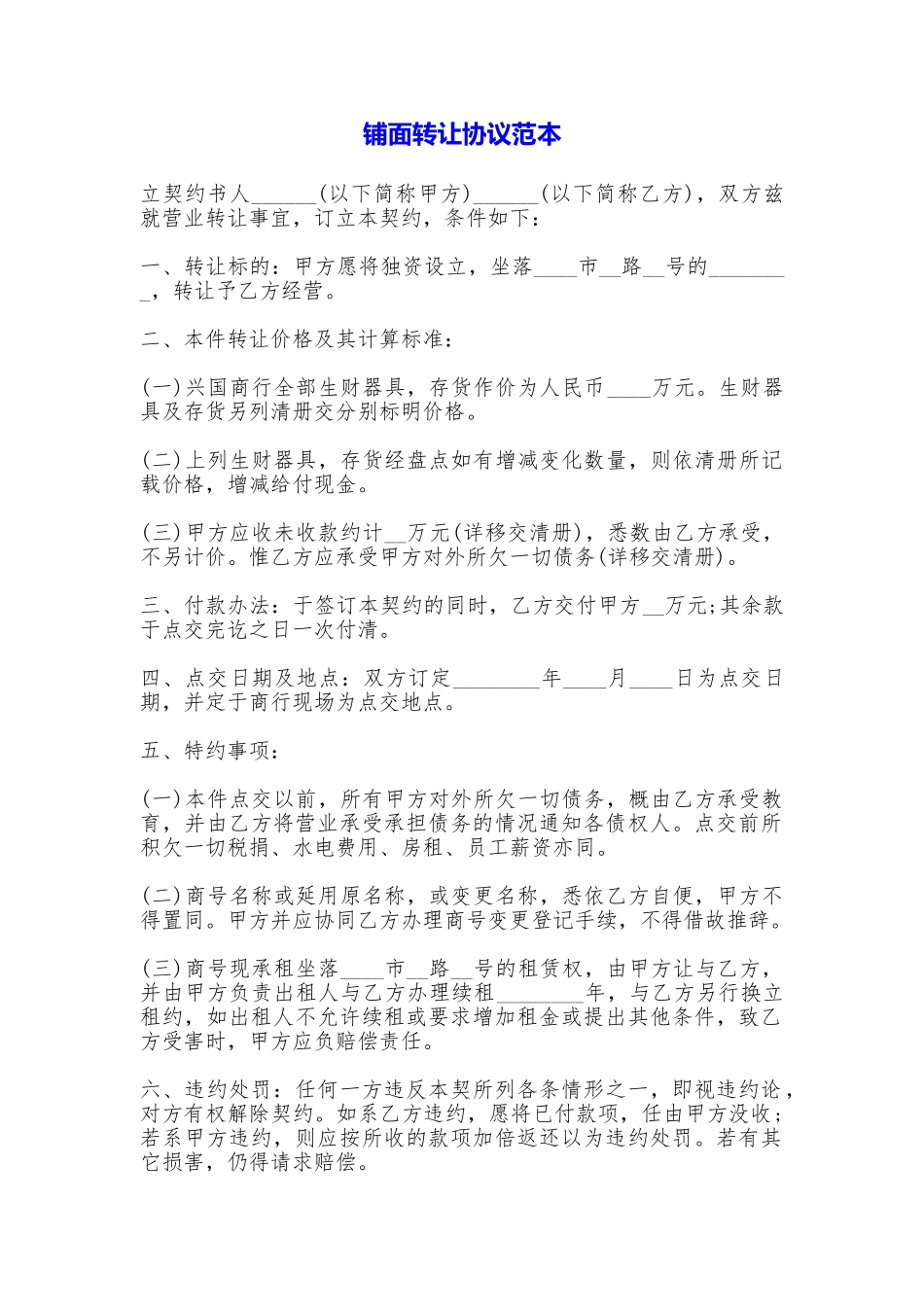 铺面转让协议范本

立契约书人______(以下简称甲方)______(以下简称乙方)，双方兹就营业转让事宜，订立本契约，条件如下：

一、转让标的：甲方愿将独资设立，坐落____市__路__号的________，转让予乙方经营。

二、本件转让价格及其计算标准：

(一)兴国商行全部生财器具，存货作价为人民币____万元。生财器具及存货另列清册交分别标明价格。

(二)上列生财器具，存货经盘点如有增减变化数量，则依清册所记载价格，增减给付现金。

(三)甲方应收未收款约计__万元(详移交清册)，悉数由乙方承受，不另计价。惟乙方应承受甲方对外所欠一切债务(详移交清册)。

三、付款办法：于签订本契约的同时，乙方交付甲方__万元;其余款于点交完讫之日一次付清。

四、点交日期及地点：双方订定________年____月____日为点交日期，并定于商行现场为点交地点。

五、特约事项：

(一)本件点交以前，所有甲方对外所欠一切债务，概由乙方承受教育，并由乙方将营业承受承担债务的情况通知各债权人。点交前所积欠一切税捐、水电费用、房租、员工薪资亦同。

(二)商号名称或延用原名称，或变更名称，悉依乙方自便，甲方不得置同。甲方并应协同乙方办理商号变更登记手续，不得借故推辞。

(三)商号现承租坐落____市__路__号的租赁权，由甲方让与乙方，并由甲方负责出租人与乙方办理续租________年，与乙方另行换立租约，如出租人不允许续租或要求增加租金或提出其他条件，致乙方受害时，甲方应负赔偿责任。

六、违约处罚：任何一方违反本契所列各条情形之一，即视违约论，对方有权解除契约。如系乙方违约，愿将已付款项，任由甲方没收；若系甲方违约，则应按所收的款项加倍返还以为违约处罚。若有其它损害，仍得请求赔偿。